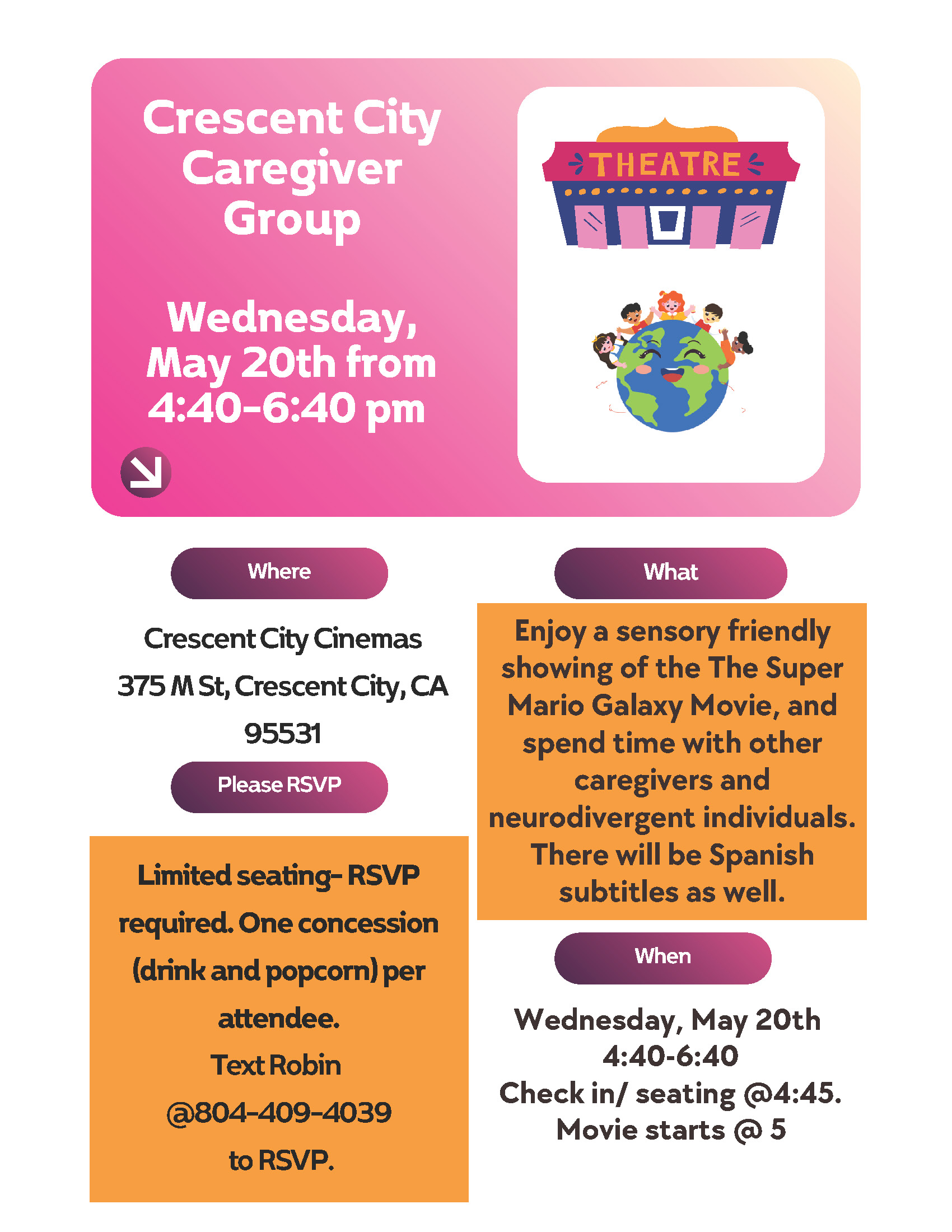 Crescent City Caregiver Group

Wednesday, May 20th from 4:40-6:40 pm

THEATRE

Where

Crescent City Cinemas

375 M St, Crescent City, CA 95531

Please RSVP

Limited seating- RSVP required. One concession (drink and popcorn) per attendee.

Text Robin @804-409-4039 to RSVP.

What

Enjoy a sensory friendly showing of the The Super Mario Galaxy Movie, and spend time with other caregivers and neurodivergent individuals. There will be Spanish subtitles as well.

When

Wednesday, May 20th
4:40-6:40
Check in/ seating @4:45.
Movie starts @ 5